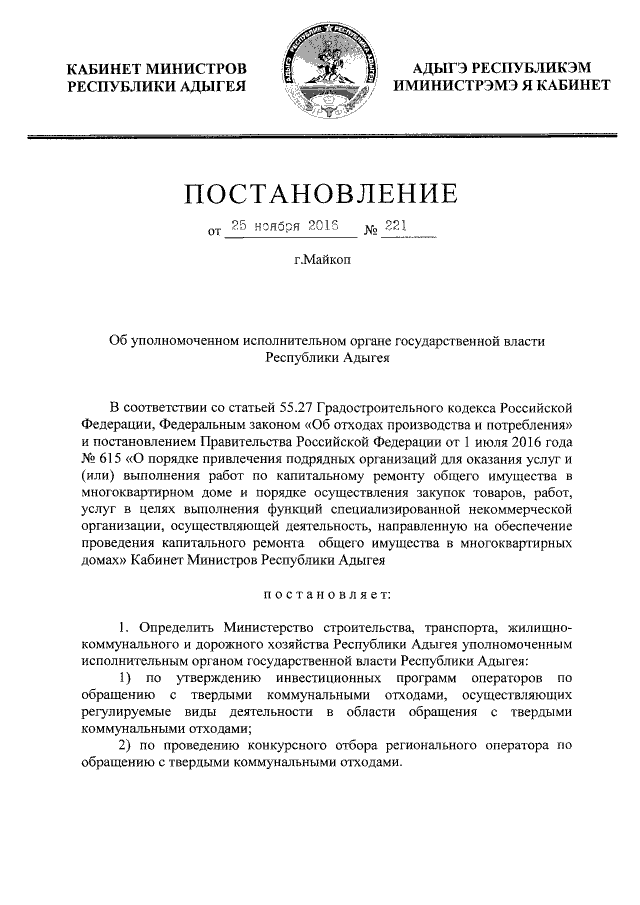 КАБИНЕТ МИНИСТРОВ
РЕСПУБЛИКИ АДЫГЕЯ

АДЫГЭ РЕСПУБЛИКЭМ
ИМИНИСТРЭМЭ Я КАБИНЕТ

ПОСТАНОВЛЕНИЕ

от 25 ноября 2016 № 221

г.Майкоп

Об уполномоченном исполнительном органе государственной власти Республики Адыгея

В соответствии со статьей 55.27 Градостроительного кодекса Российской Федерации, Федеральным законом «Об отходах производства и потребления» и постановлением Правительства Российской Федерации от 1 июля 2016 года № 615 «О порядке привлечения подрядных организаций для оказания услуг и (или) выполнения работ по капитальному ремонту общего имущества в многоквартирном доме и порядке осуществления закупок товаров, работ, услуг в целях выполнения функций специализированной некоммерческой организации, осуществляющей деятельность, направленную на обеспечение проведения капитального ремонта общего имущества в многоквартирных домах» Кабинет Министров Республики Адыгея

постановляет:

1. Определить Министерство строительства, транспорта, жилищно-коммунального и дорожного хозяйства Республики Адыгея уполномоченным исполнительным органом государственной власти Республики Адыгея:

1) по утверждению инвестиционных программ операторов по обращению с твердыми коммунальными отходами, осуществляющих регулируемые виды деятельности в области обращения с твердыми коммунальными отходами;

2) по проведению конкурсного отбора регионального оператора по обращению с твердыми коммунальными отходами.